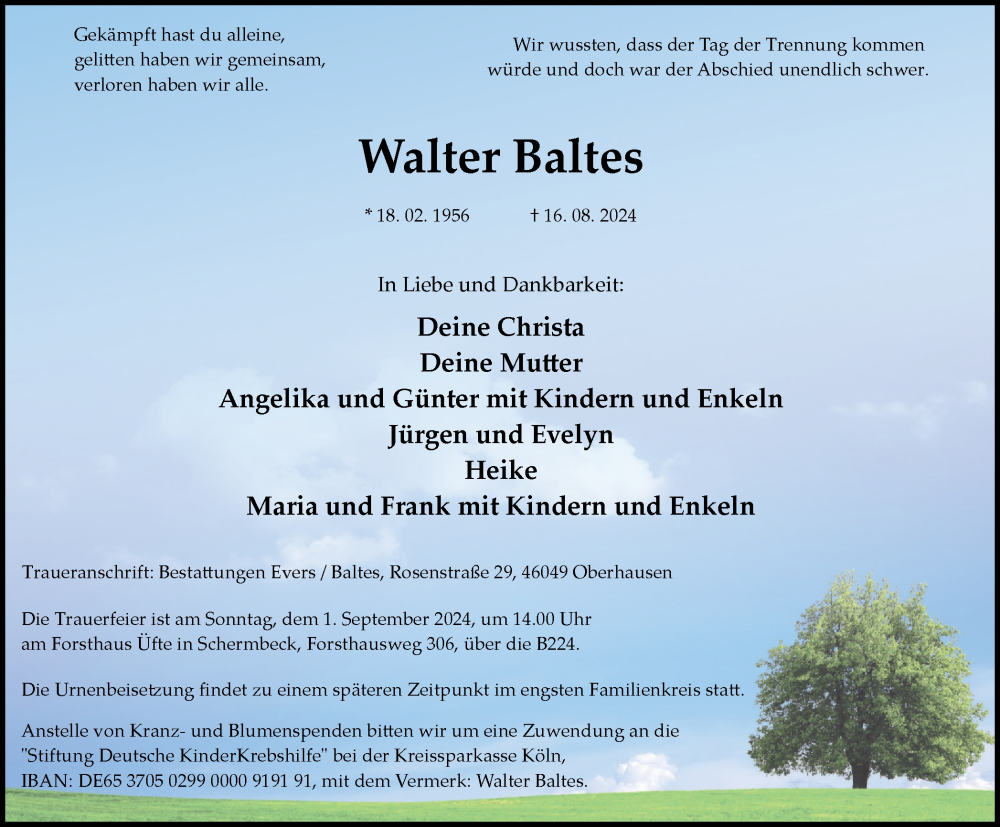 Gekämpft hast du alleine,
gelitten haben wir gemeinsam,
verloren haben wir alle.

Wir wussten, dass der Tag der Trennung kommen würde und doch war der Abschied unendlich schwer.

Walter Baltes

* 18. 02. 1956 † 16. 08. 2024

In Liebe und Dankbarkeit:

Deine Christa
Deine Mutter
Angelika und Günter mit Kindern und Enkeln
Jürgen und Evelyn
Heike
Maria und Frank mit Kindern und Enkeln

Traueranschrift: Bestattungen Evers / Baltes, Rosenstraße 29, 46049 Oberhausen

Die Trauerfeier ist am Sonntag, dem 1. September 2024, um 14.00 Uhr am Forsthaus Üfte in Schermbeck, Forsthausweg 306, über die B224.

Die Urnenbeisetzung findet zu einem späteren Zeitpunkt im engsten Familienkreis statt.

Anstelle von Kranz- und Blumenspenden bitten wir um eine Zuwendung an die "Stiftung Deutsche KinderKrebshilfe" bei der Kreissparkasse Köln, IBAN: DE65 3705 0299 0000 9191 91, mit dem Vermerk: Walter Baltes.